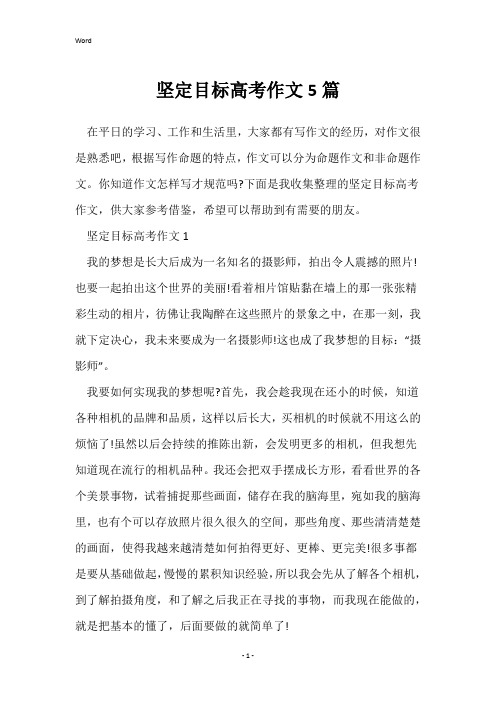 Word

坚定目标高考作文5篇

在平日的学习、工作和生活里，大家都有写作文的经历，对作文很是熟悉吧，根据写作命题的特点，作文可以分为命题作文和非命题作文。你知道作文怎样写才规范吗?下面是我收集整理的坚定目标高考作文，供大家参考借鉴，希望可以帮助到有需要的朋友。

坚定目标高考作文1

我的梦想是长大后成为一名知名的摄影师，拍出令人震撼的照片!也要一起拍出这个世界的美丽!看着相片馆贴黏在墙上的那一张张精彩生动的相片，彷佛让我陶醉在这些照片的景象之中，在那一刻，我就下定决心，我未来要成为一名摄影师!这也成了我梦想的目标：“摄影师”。

我要如何实现我的梦想呢?首先，我会趁我现在还小的时候，知道各种相机的品牌和品质，这样以后长大，买相机的时候就不用这么的烦恼了!虽然以后会持续的推陈出新，会发明更多的相机，但我想先知道现在流行的相机品种。我还会把双手摆成长方形，看看世界的各个美景事物，试着捕捉那些画面，储存在我的脑海里，宛如我的脑海里，也有个可以存放照片很久很久的空间，那些角度、那些清清楚楚的画面，使得我越来越清楚如何拍得更好、更棒、更完美!很多事都是要从基础做起，慢慢的累积知识经验，所以我会先从了解各个相机，到了解拍摄角度，和了解之后我正在寻找的事物，而我现在能做的，就是把基本的懂了，后面要做的就简单了!

- 1 -